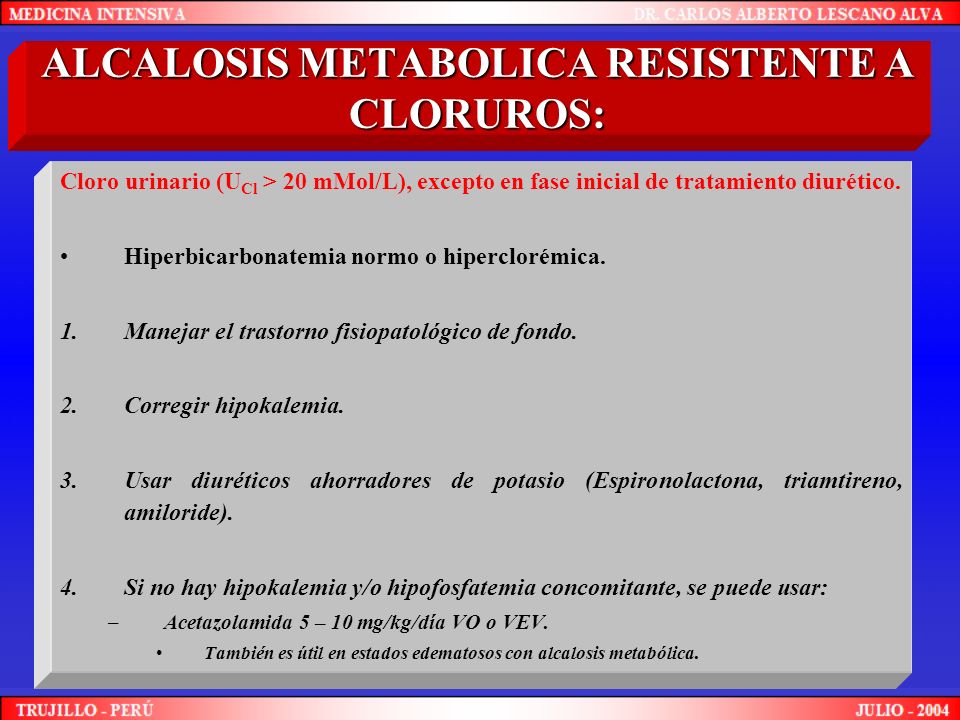 MEDICINA INTENSIVA
DR. CARLOS ALBERTO LESCANO ALVA

ALCALOSIS METABOLICA RESISTENTE A CLORUROS:

Cloro urinario ($U_{Cl}$ > 20 mMol/L), excepto en fase inicial de tratamiento diurético.

• Hiperbicarbonatemia normo o hiperclorémica.

1. Manejar el trastorno fisiopatológico de fondo.

2. Corregir hipokalemia.

3. Usar diuréticos ahorradores de potasio (Espironolactona, triamtireno, amiloride).

4. Si no hay hipokalemia y/o hipofosfatemia concomitante, se puede usar:
– Acetazolamida 5 – 10 mg/kg/día VO o VEV.
• También es útil en estados edematosos con alcalosis metabólica.

TRUJILLO - PERÚ
JULIO - 2004